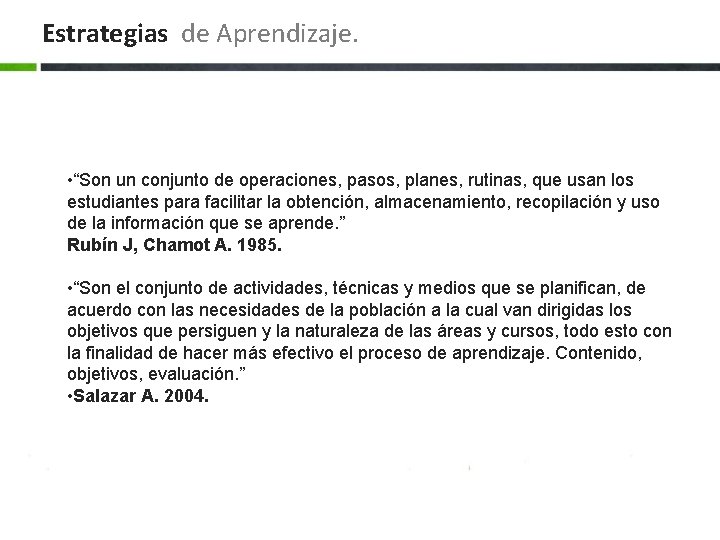 Estrategias de Aprendizaje.

•“Son un conjunto de operaciones, pasos, planes, rutinas, que usan los estudiantes para facilitar la obtención, almacenamiento, recopilación y uso de la información que se aprende.”
Rubín J, Chamot A. 1985.

•“Son el conjunto de actividades, técnicas y medios que se planifican, de acuerdo con las necesidades de la población a la cual van dirigidas los objetivos que persiguen y la naturaleza de las áreas y cursos, todo esto con la finalidad de hacer más efectivo el proceso de aprendizaje. Contenido, objetivos, evaluación.”
•Salazar A. 2004.